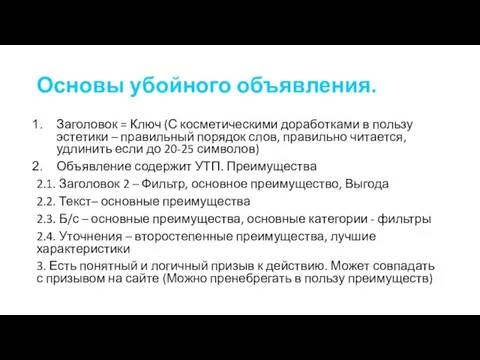 Основы убойного объявления.

1. Заголовок = Ключ (С косметическими доработками в пользу эстетики – правильный порядок слов, правильно читается, удлинить если до 20-25 символов)

2. Объявление содержит УТП. Преимущества

2.1. Заголовок 2 – Фильтр, основное преимущество, Выгода

2.2. Текст– основные преимущества

2.3. Б/с – основные преимущества, основные категории - фильтры

2.4. Уточнения – второстепенные преимущества, лучшие характеристики

3. Есть понятный и логичный призыв к действию. Может совпадать с призывом на сайте (Можно пренебрегать в пользу преимуществ)